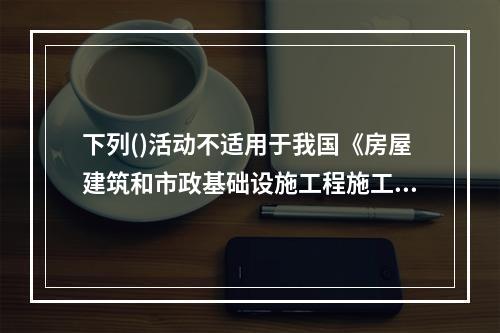 下列()活动不适用于我国《房屋建筑和市政基础设施工程施工...